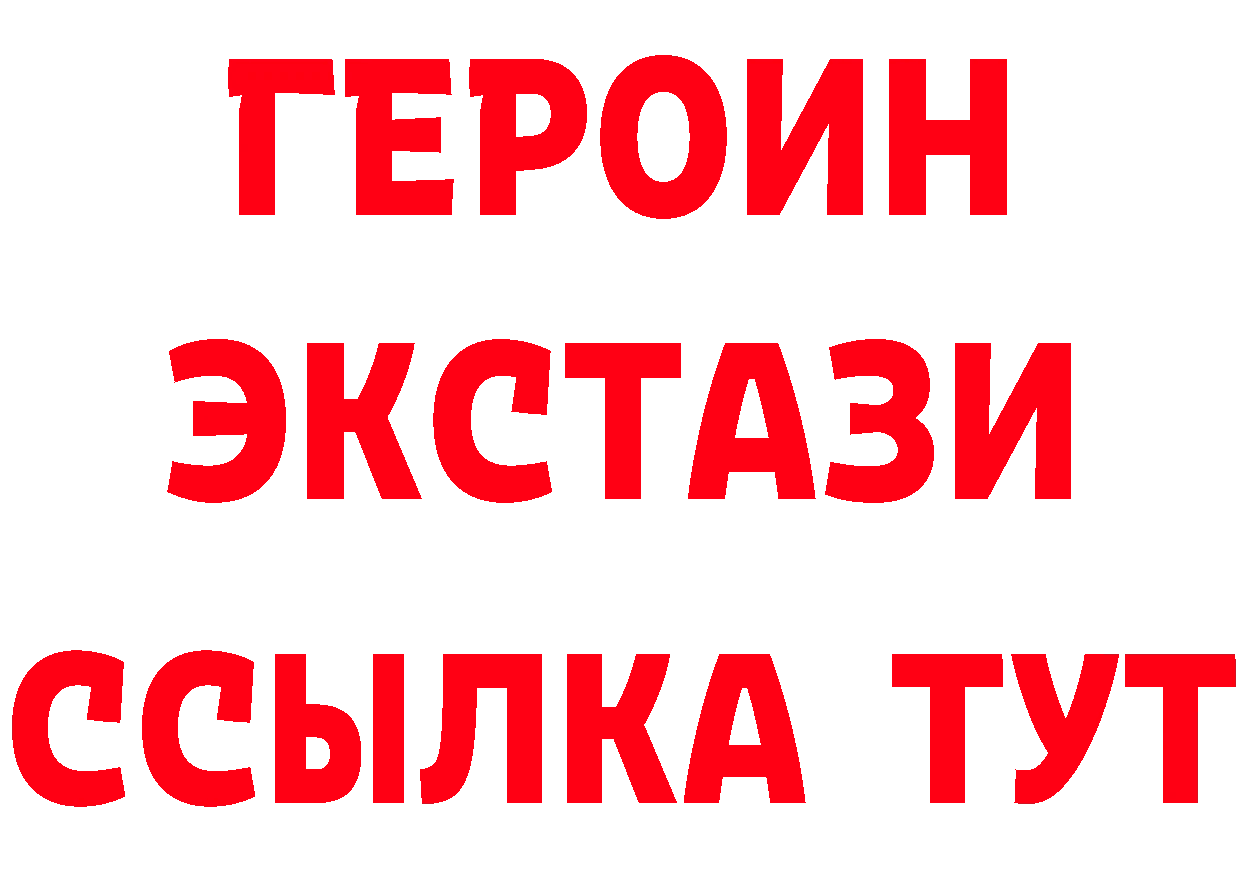 ГЕРОИН
ЭКСТАЗИ
ССЫЛКА ТУТ